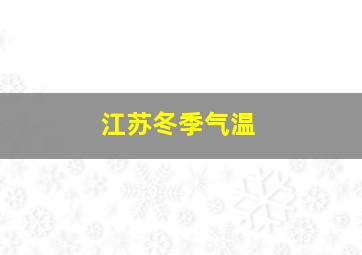 江苏冬季气温